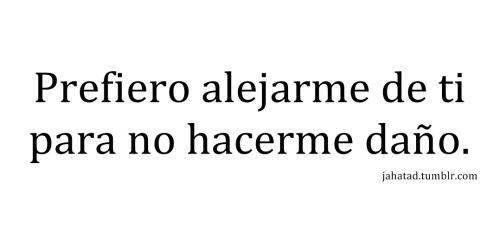 Prefiero alejarme de ti para no hacerme daño.

jahatad.tumblr.com